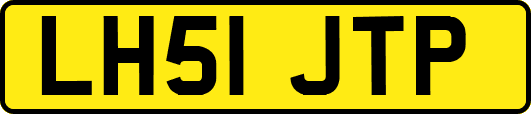 LH51 JTP